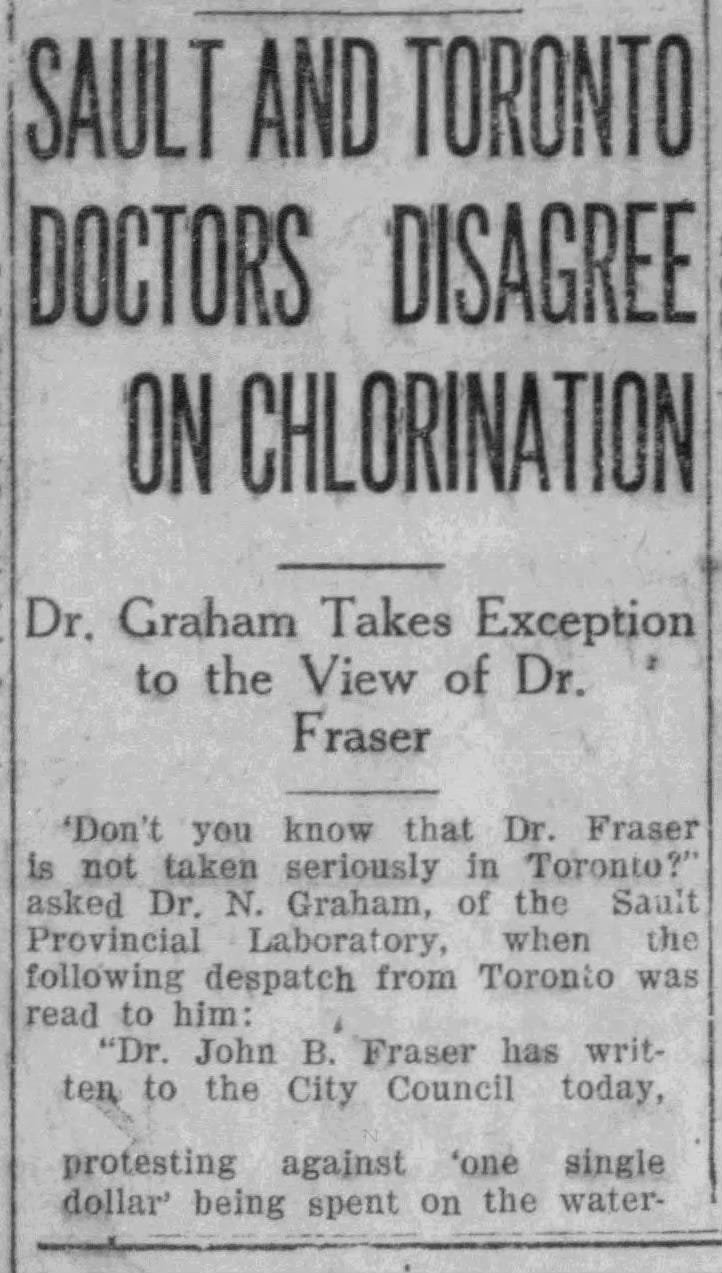 SAULT AND TORONTO DOCTORS DISAGREE ON CHLORINATION

Dr. Graham Takes Exception to the View of Dr. Fraser

'Don't you know that Dr. Fraser is not taken seriously in Toronto?" asked Dr. N. Graham, of the Sault Provincial Laboratory, when the following despatch from Toronto was read to him:

"Dr. John B. Fraser has written to the City Council today,

protesting against 'one single dollar' being spent on the water-